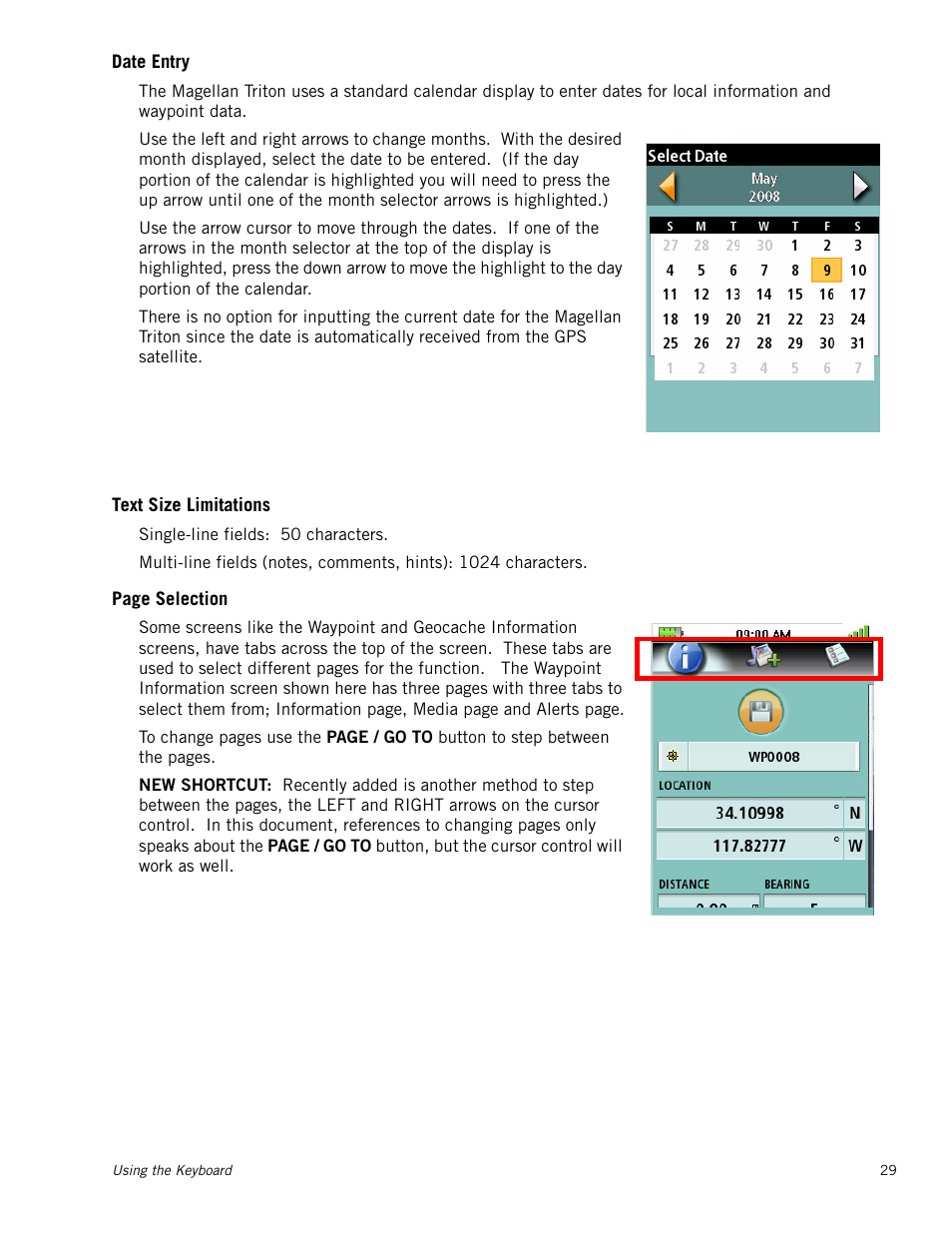 Date Entry

The Magellan Triton uses a standard calendar display to enter dates for local information and waypoint data.

Use the left and right arrows to change months. With the desired month displayed, select the date to be entered. (If the day portion of the calendar is highlighted you will need to press the up arrow until one of the month selector arrows is highlighted.)

Use the arrow cursor to move through the dates. If one of the arrows in the month selector at the top of the display is highlighted, press the down arrow to move the highlight to the day portion of the calendar.

There is no option for inputting the current date for the Magellan Triton since the date is automatically received from the GPS satellite.

Select Date
May
2008

| S | M | T | W | T | F | S |
|---|---|---|---|---|---|---|
| 27 | 28 | 29 | 30 | 1 | 2 | 3 |
| 4 | 5 | 6 | 7 | 8 | 9 | 10 |
| 11 | 12 | 13 | 14 | 15 | 16 | 17 |
| 18 | 19 | 20 | 21 | 22 | 23 | 24 |
| 25 | 26 | 27 | 28 | 29 | 30 | 31 |
| 1 | 2 | 3 | 4 | 5 | 6 | 7 |

Text Size Limitations

Single-line fields: 50 characters.

Multi-line fields (notes, comments, hints): 1024 characters.

Page Selection

Some screens like the Waypoint and Geocache Information screens, have tabs across the top of the screen. These tabs are used to select different pages for the function. The Waypoint Information screen shown here has three pages with three tabs to select them from; Information page, Media page and Alerts page.

To change pages use the PAGE / GO TO button to step between the pages.

NEW SHORTCUT: Recently added is another method to step between the pages, the LEFT and RIGHT arrows on the cursor control. In this document, references to changing pages only speaks about the PAGE / GO TO button, but the cursor control will work as well.

09:00 AM
WP0008
LOCATION
34.10998 ° N
117.82777 ° W
DISTANCE
BEARING

Using the Keyboard
29